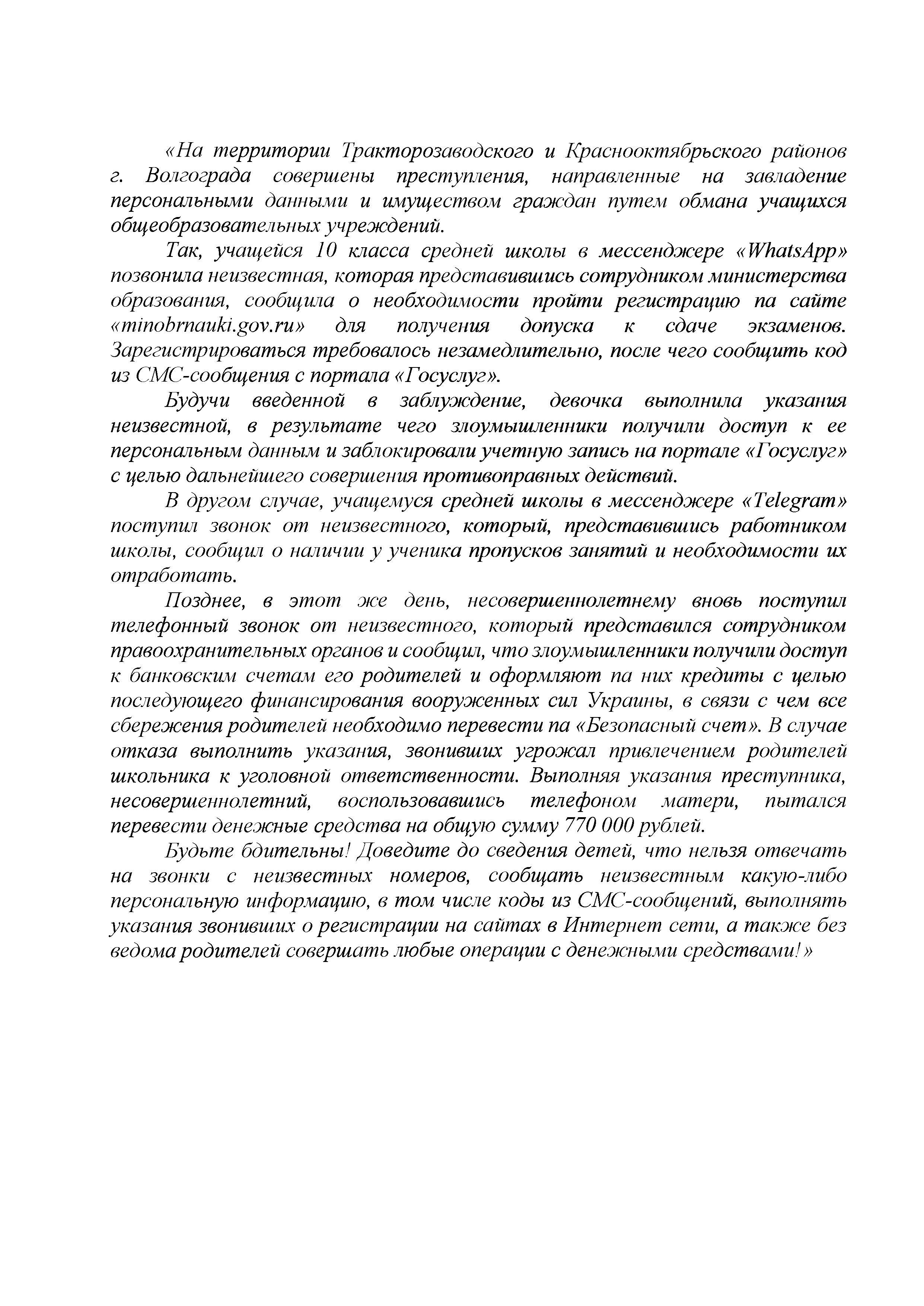 «На территории Тракторозаводского и Краснооктябрьского районов г. Волгограда совершены преступления, направленные на завладение персональными данными и имуществом граждан путем обмана учащихся общеобразовательных учреждений.

Так, учащейся 10 класса средней школы в мессенджере «WhatsApp» позвонила неизвестная, которая представившись сотрудником министерства образования, сообщила о необходимости пройти регистрацию па сайте «minobrnauki.gov.ru» для получения допуска к сдаче экзаменов. Зарегистрироваться требовалось незамедлительно, после чего сообщить код из СМС-сообщения с портала «Госуслуг».

Будучи введенной в заблуждение, девочка выполнила указания неизвестной, в результате чего злоумышленники получили доступ к ее персональным данным и заблокировали учетную запись на портале «Госуслуг» с целью дальнейшего совершения противоправных действий.

В другом случае, учащемуся средней школы в мессенджере «Telegram» поступил звонок от неизвестного, который, представившись работником школы, сообщил о наличии у ученика пропусков занятий и необходимости их отработать.

Позднее, в этот же день, несовершеннолетнему вновь поступил телефонный звонок от неизвестного, который представился сотрудником правоохранительных органов и сообщил, что злоумышленники получили доступ к банковским счетам его родителей и оформляют па них кредиты с целью последующего финансирования вооруженных сил Украины, в связи с чем все сбережения родителей необходимо перевести па «Безопасный счет». В случае отказа выполнить указания, звонивших угрожал привлечением родителей школьника к уголовной ответственности. Выполняя указания преступника, несовершеннолетний, воспользовавшись телефоном матери, пытался перевести денежные средства на общую сумму 770 000 рублей.

Будьте бдительны! Доведите до сведения детей, что нельзя отвечать на звонки с неизвестных номеров, сообщать неизвестным какую-либо персональную информацию, в том числе коды из СМС-сообщений, выполнять указания звонивших о регистрации на сайтах в Интернет сети, а также без ведома родителей совершать любые операции с денежными средствами!»